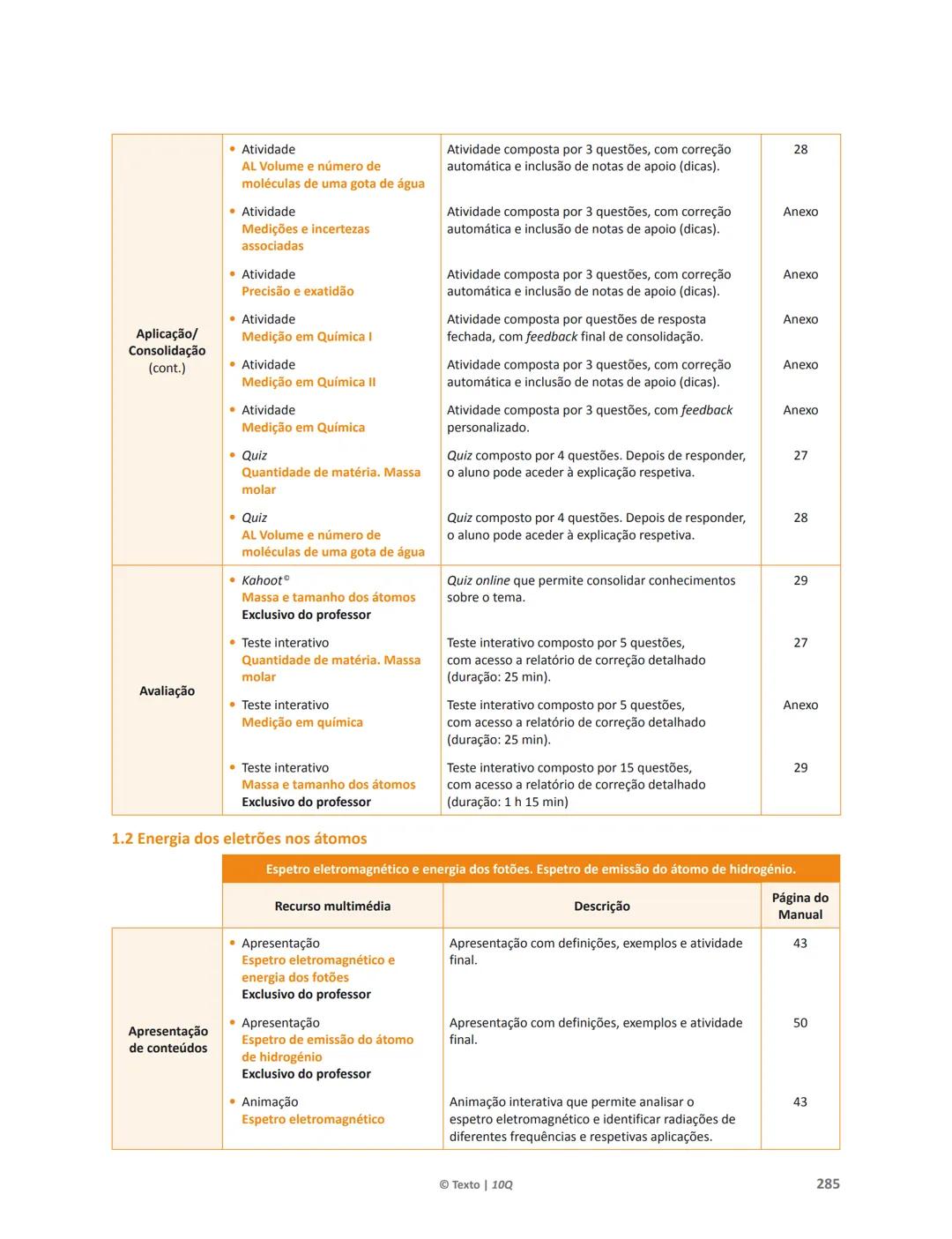 | | | | |
|---|---|---|---|
| Aplicação/ Consolidação (cont.) | • Atividade AL Volume e número de moléculas de uma gota de água | Atividade composta por 3 questões, com correção automática e inclusão de notas de apoio (dicas). | 28 |
| | • Atividade Medições e incertezas associadas | Atividade composta por 3 questões, com correção automática e inclusão de notas de apoio (dicas). | Anexo |
| | • Atividade Precisão e exatidão | Atividade composta por 3 questões, com correção automática e inclusão de notas de apoio (dicas). | Anexo |
| | • Atividade Medição em Química I | Atividade composta por questões de resposta fechada, com feedback final de consolidação. | Anexo |
| | • Atividade Medição em Química II | Atividade composta por 3 questões, com correção automática e inclusão de notas de apoio (dicas). | Anexo |
| | • Atividade Medição em Química | Atividade composta por 3 questões, com feedback personalizado. | Anexo |
| | • Quiz Quantidade de matéria. Massa molar | Quiz composto por 4 questões. Depois de responder, o aluno pode aceder à explicação respetiva. | 27 |
| | • Quiz AL Volume e número de moléculas de uma gota de água | Quiz composto por 4 questões. Depois de responder, o aluno pode aceder à explicação respetiva. | 28 |
| Avaliação | • Kahoot© Massa e tamanho dos átomos Exclusivo do professor | Quiz online que permite consolidar conhecimentos sobre o tema. | 29 |
| | • Teste interativo Quantidade de matéria. Massa molar | Teste interativo composto por 5 questões, com acesso a relatório de correção detalhado (duração: 25 min). | 27 |
| | • Teste interativo Medição em química | Teste interativo composto por 5 questões, com acesso a relatório de correção detalhado (duração: 25 min). | Anexo |
| | • Teste interativo Massa e tamanho dos átomos Exclusivo do professor | Teste interativo composto por 15 questões, com acesso a relatório de correção detalhado (duração: 1 h 15 min) | 29 |

1.2 Energia dos eletrões nos átomos

Espetro eletromagnético e energia dos fotões. Espetro de emissão do átomo de hidrogénio.

| | Recurso multimédia | Descrição | Página do Manual |
|---|---|---|---|
| Apresentação de conteúdos | • Apresentação Espetro eletromagnético e energia dos fotões Exclusivo do professor | Apresentação com definições, exemplos e atividade final. | 43 |
| | • Apresentação Espetro de emissão do átomo de hidrogénio Exclusivo do professor | Apresentação com definições, exemplos e atividade final. | 50 |
| | • Animação Espetro eletromagnético | Animação interativa que permite analisar o espetro eletromagnético e identificar radiações de diferentes frequências e respetivas aplicações. | 43 |

© Texto | 10Q

285